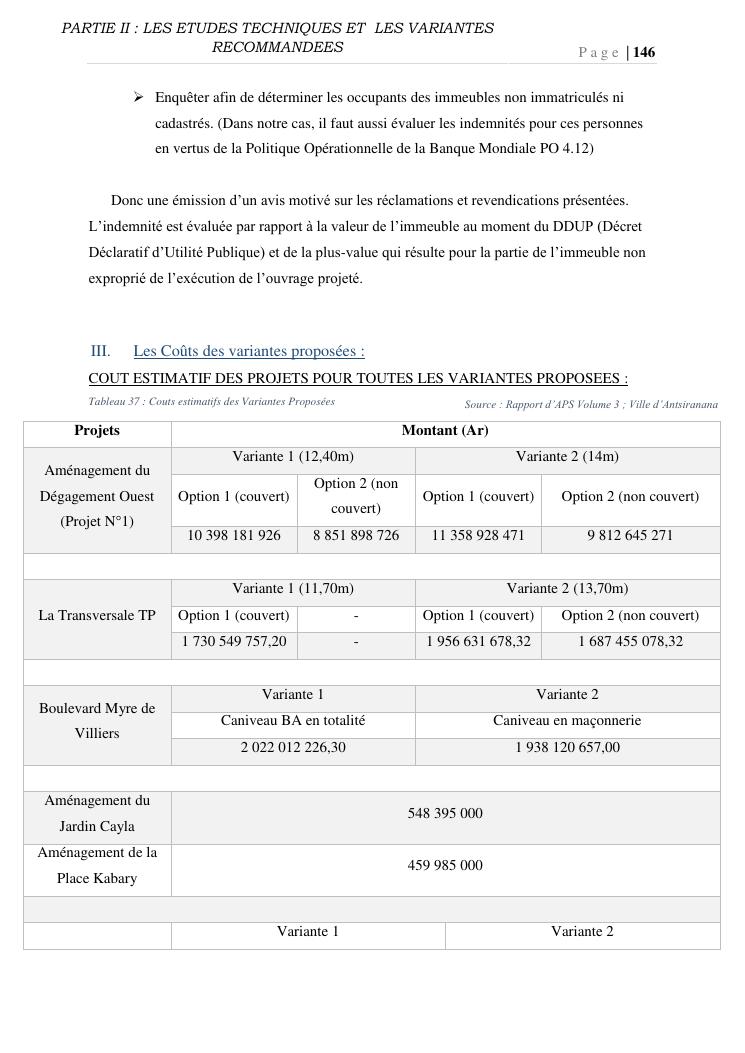 PARTIE II : LES ETUDES TECHNIQUES ET LES VARIANTES RECOMMANDEES

Page | 146

➢ Enquêter afin de déterminer les occupants des immeubles non immatriculés ni cadastrés. (Dans notre cas, il faut aussi évaluer les indemnités pour ces personnes en vertus de la Politique Opérationnelle de la Banque Mondiale PO 4.12)

Donc une émission d'un avis motivé sur les réclamations et revendications présentées. L'indemnité est évaluée par rapport à la valeur de l'immeuble au moment du DDUP (Décret Déclaratif d'Utilité Publique) et de la plus-value qui résulte pour la partie de l'immeuble non exproprié de l'exécution de l'ouvrage projeté.

III. Les Coûts des variantes proposées :

COUT ESTIMATIF DES PROJETS POUR TOUTES LES VARIANTES PROPOSEES :

Tableau 37 : Couts estimatifs des Variantes Proposées

Source : Rapport d'APS Volume 3 ; Ville d'Antsiranana

| Projets | Montant (Ar) | | | |
|---|---|---|---|---|
| Aménagement du Dégagement Ouest (Projet N°1) | Variante 1 (12,40m) | | Variante 2 (14m) | |
| | Option 1 (couvert) | Option 2 (non couvert) | Option 1 (couvert) | Option 2 (non couvert) |
| | 10 398 181 926 | 8 851 898 726 | 11 358 928 471 | 9 812 645 271 |
| | | | | |
| La Transversale TP | Variante 1 (11,70m) | | Variante 2 (13,70m) | |
| | Option 1 (couvert) | - | Option 1 (couvert) | Option 2 (non couvert) |
| | 1 730 549 757,20 | - | 1 956 631 678,32 | 1 687 455 078,32 |
| | | | | |
| Boulevard Myre de Villiers | Variante 1 | | Variante 2 | |
| | Caniveau BA en totalité | | Caniveau en maçonnerie | |
| | 2 022 012 226,30 | | 1 938 120 657,00 | |
| | | | | |
| Aménagement du Jardin Cayla | 548 395 000 | | | |
| Aménagement de la Place Kabary | 459 985 000 | | | |
| | | | | |
| | Variante 1 | | Variante 2 | |